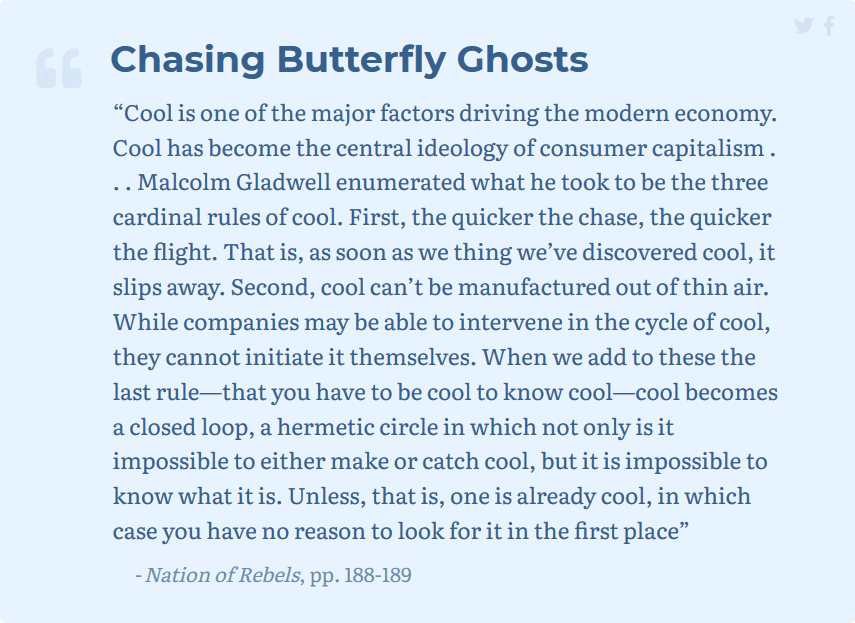 Chasing Butterfly Ghosts

“Cool is one of the major factors driving the modern economy. Cool has become the central ideology of consumer capitalism . . . Malcolm Gladwell enumerated what he took to be the three cardinal rules of cool. First, the quicker the chase, the quicker the flight. That is, as soon as we thing we’ve discovered cool, it slips away. Second, cool can’t be manufactured out of thin air. While companies may be able to intervene in the cycle of cool, they cannot initiate it themselves. When we add to these the last rule—that you have to be cool to know cool—cool becomes a closed loop, a hermetic circle in which not only is it impossible to either make or catch cool, but it is impossible to know what it is. Unless, that is, one is already cool, in which case you have no reason to look for it in the first place”

- Nation of Rebels, pp. 188-189